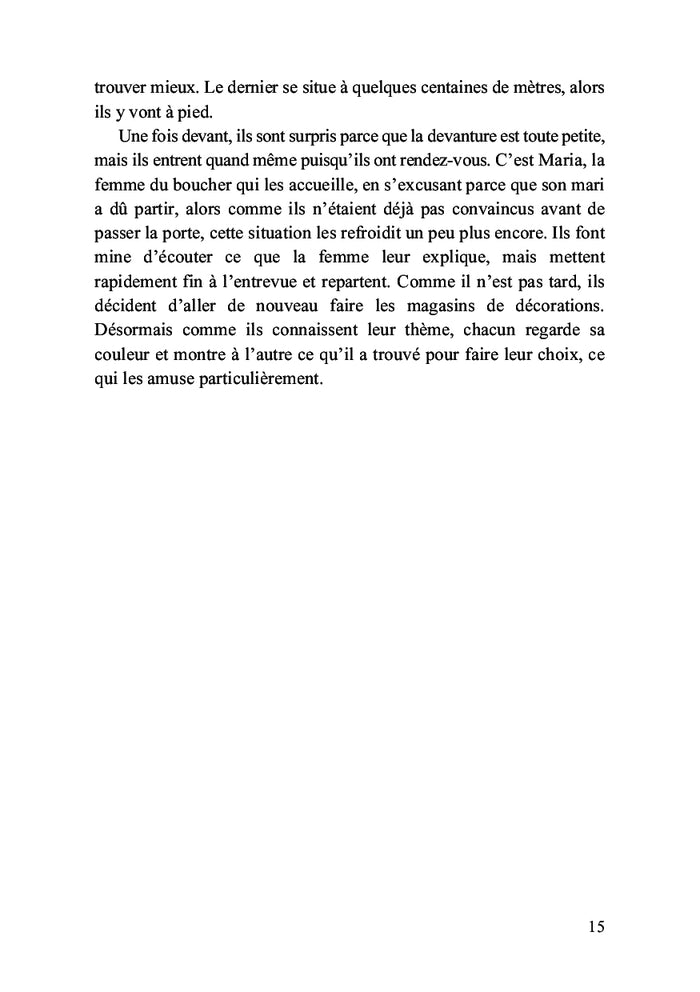 trouver mieux. Le dernier se situe à quelques centaines de mètres, alors ils y vont à pied.

Une fois devant, ils sont surpris parce que la devanture est toute petite, mais ils entrent quand même puisqu'ils ont rendez-vous. C'est Maria, la femme du boucher qui les accueille, en s'excusant parce que son mari a dû partir, alors comme ils n'étaient déjà pas convaincus avant de passer la porte, cette situation les refroidit un peu plus encore. Ils font mine d'écouter ce que la femme leur explique, mais mettent rapidement fin à l'entrevue et repartent. Comme il n'est pas tard, ils décident d'aller de nouveau faire les magasins de décorations. Désormais comme ils connaissent leur thème, chacun regarde sa couleur et montre à l'autre ce qu'il a trouvé pour faire leur choix, ce qui les amuse particulièrement.

15